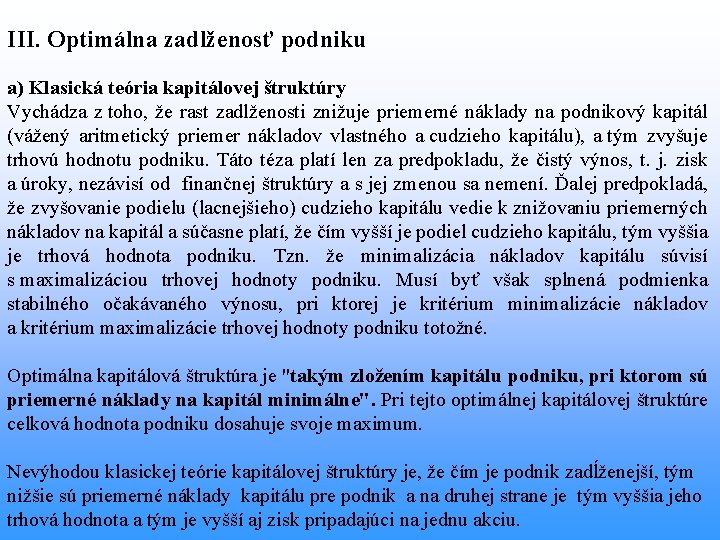 III. Optimálna zadlženosť podniku

a) Klasická teória kapitálovej štruktúry
Vychádza z toho, že rast zadlženosti znižuje priemerné náklady na podnikový kapitál (vážený aritmetický priemer nákladov vlastného a cudzieho kapitálu), a tým zvyšuje trhovú hodnotu podniku. Táto téza platí len za predpokladu, že čistý výnos, t. j. zisk a úroky, nezávisí od finančnej štruktúry a s jej zmenou sa nemení. Ďalej predpokladá, že zvyšovanie podielu (lacnejšieho) cudzieho kapitálu vedie k znižovaniu priemerných nákladov na kapitál a súčasne platí, že čím vyšší je podiel cudzieho kapitálu, tým vyššia je trhová hodnota podniku. Tzn. že minimalizácia nákladov kapitálu súvisí s maximalizáciou trhovej hodnoty podniku. Musí byť však splnená podmienka stabilného očakávaného výnosu, pri ktorej je kritérium minimalizácie nákladov a kritérium maximalizácie trhovej hodnoty podniku totožné.

Optimálna kapitálová štruktúra je "takým zložením kapitálu podniku, pri ktorom sú priemerné náklady na kapitál minimálne". Pri tejto optimálnej kapitálovej štruktúre celková hodnota podniku dosahuje svoje maximum.

Nevýhodou klasickej teórie kapitálovej štruktúry je, že čím je podnik zadĺženejší, tým nižšie sú priemerné náklady kapitálu pre podnik a na druhej strane je tým vyššia jeho trhová hodnota a tým je vyšší aj zisk pripadajúci na jednu akciu.